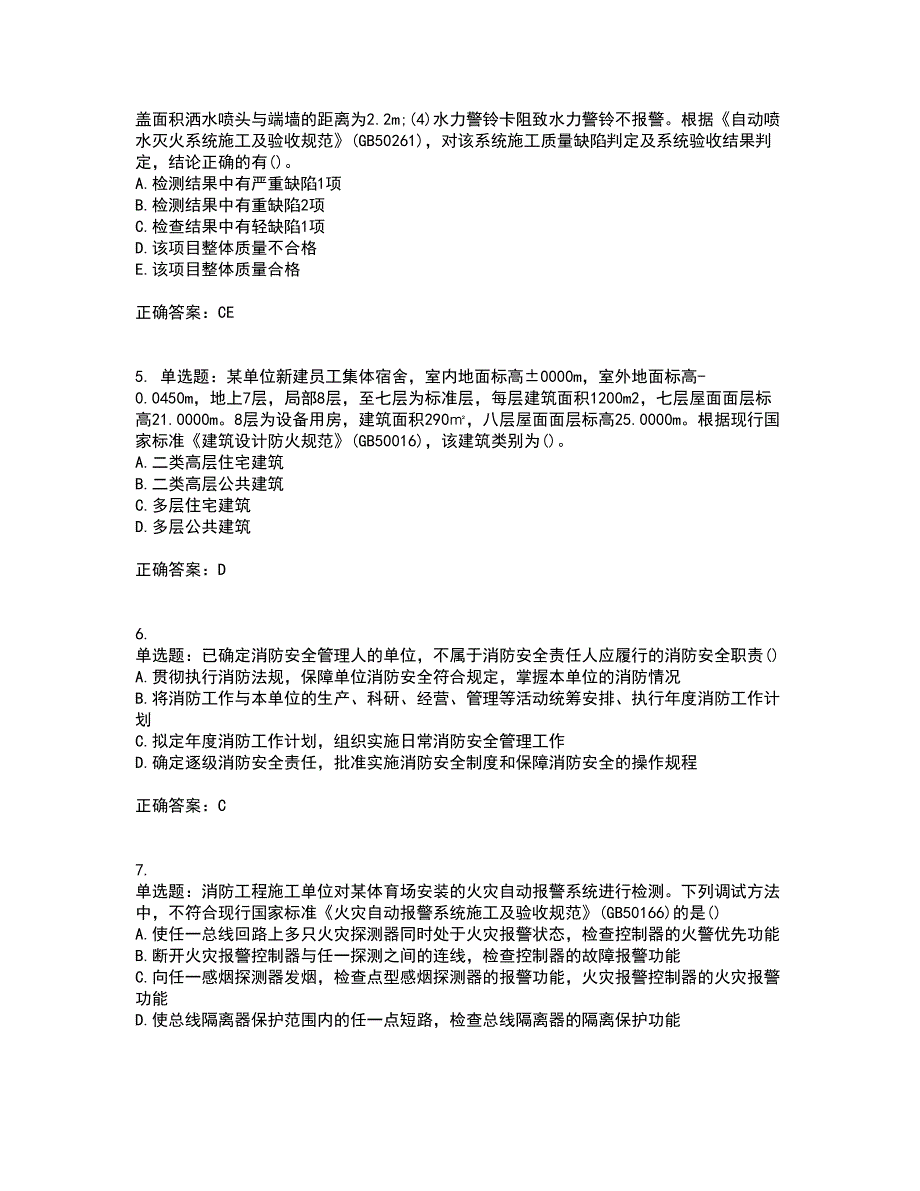 盖面积洒水喷头与端墙的距离为2.2m;(4)水力警铃卡阻致水力警铃不报警。根据《自动喷水灭火系统施工及验收规范》(GB50261)，对该系统施工质量缺陷判定及系统验收结果判定，结论正确的有()。
A.检测结果中有严重缺陷1项
B.检测结果中有重缺陷2项
C.检查结果中有轻缺陷1项
D.该项目整体质量不合格
E.该项目整体质量合格

正确答案：CE

5. 单选题：某单位新建员工集体宿舍，室内地面标高±0000m，室外地面标高-0.0450m，地上7层，局部8层，至七层为标准层，每层建筑面积1200m2，七层屋面面层标高21.0000m。8层为设备用房，建筑面积290㎡，八层屋面面层标高25.0000m。根据现行国家标准《建筑设计防火规范》(GB50016)，该建筑类别为()。
A.二类高层住宅建筑
B.二类高层公共建筑
C.多层住宅建筑
D.多层公共建筑

正确答案：D

6.
单选题：已确定消防安全管理人的单位，不属于消防安全责任人应履行的消防安全职责()
A.贯彻执行消防法规，保障单位消防安全符合规定，掌握本单位的消防情况
B.将消防工作与本单位的生产、科研、经营、管理等活动统筹安排、执行年度消防工作计划
C.拟定年度消防工作计划，组织实施日常消防安全管理工作
D.确定逐级消防安全责任，批准实施消防安全制度和保障消防安全的操作规程

正确答案：C

7.
单选题：消防工程施工单位对某体育场安装的火灾自动报警系统进行检测。下列调试方法中，不符合现行国家标准《火灾自动报警系统施工及验收规范》(GB50166)的是()
A.使任一总线回路上多只火灾探测器同时处于火灾报警状态，检查控制器的火警优先功能
B.断开火灾报警控制器与任一探测之间的连线，检查控制器的故障报警功能
C.向任一感烟探测器发烟，检查点型感烟探测器的报警功能，火灾报警控制器的火灾报警功能
D.使总线隔离器保护范围内的任一点短路，检查总线隔离器的隔离保护功能